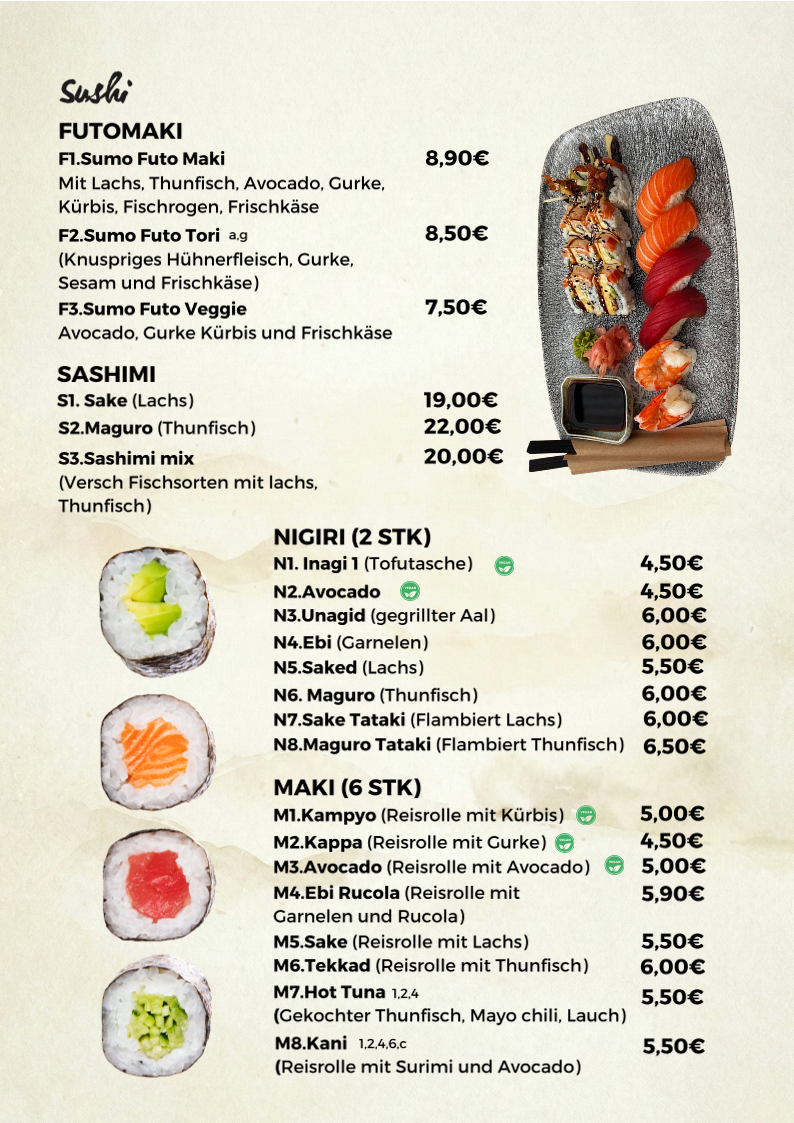 Sushi

FUTOMAKI

F1.Sumo Futo Maki 8,90€
Mit Lachs, Thunfisch, Avocado, Gurke, Kürbis, Fischrogen, Frischkäse

F2.Sumo Futo Tori a,g 8,50€
(Knuspriges Hühnerfleisch, Gurke, Sesam und Frischkäse)

F3.Sumo Futo Veggie 7,50€
Avocado, Gurke Kürbis und Frischkäse

SASHIMI

S1. Sake (Lachs) 19,00€
S2.Maguro (Thunfisch) 22,00€
S3.Sashimi mix 20,00€
(Versch Fischsorten mit lachs, Thunfisch)

NIGIRI (2 STK)

N1. Inagi 1 (Tofutasche) 4,50€
N2.Avocado 4,50€
N3.Unagid (gegrillter Aal) 6,00€
N4.Ebi (Garnelen) 6,00€
N5.Saked (Lachs) 5,50€
N6. Maguro (Thunfisch) 6,00€
N7.Sake Tataki (Flambiert Lachs) 6,00€
N8.Maguro Tataki (Flambiert Thunfisch) 6,50€

MAKI (6 STK)

M1.Kampyo (Reisrolle mit Kürbis) 5,00€
M2.Kappa (Reisrolle mit Gurke) 4,50€
M3.Avocado (Reisrolle mit Avocado) 5,00€
M4.Ebi Rucola (Reisrolle mit Garnelen und Rucola) 5,90€
M5.Sake (Reisrolle mit Lachs) 5,50€
M6.Tekkad (Reisrolle mit Thunfisch) 6,00€
M7.Hot Tuna 1,2,4 5,50€
(Gekochter Thunfisch, Mayo chili, Lauch)
M8.Kani 1,2,4,6,c 5,50€
(Reisrolle mit Surimi und Avocado)